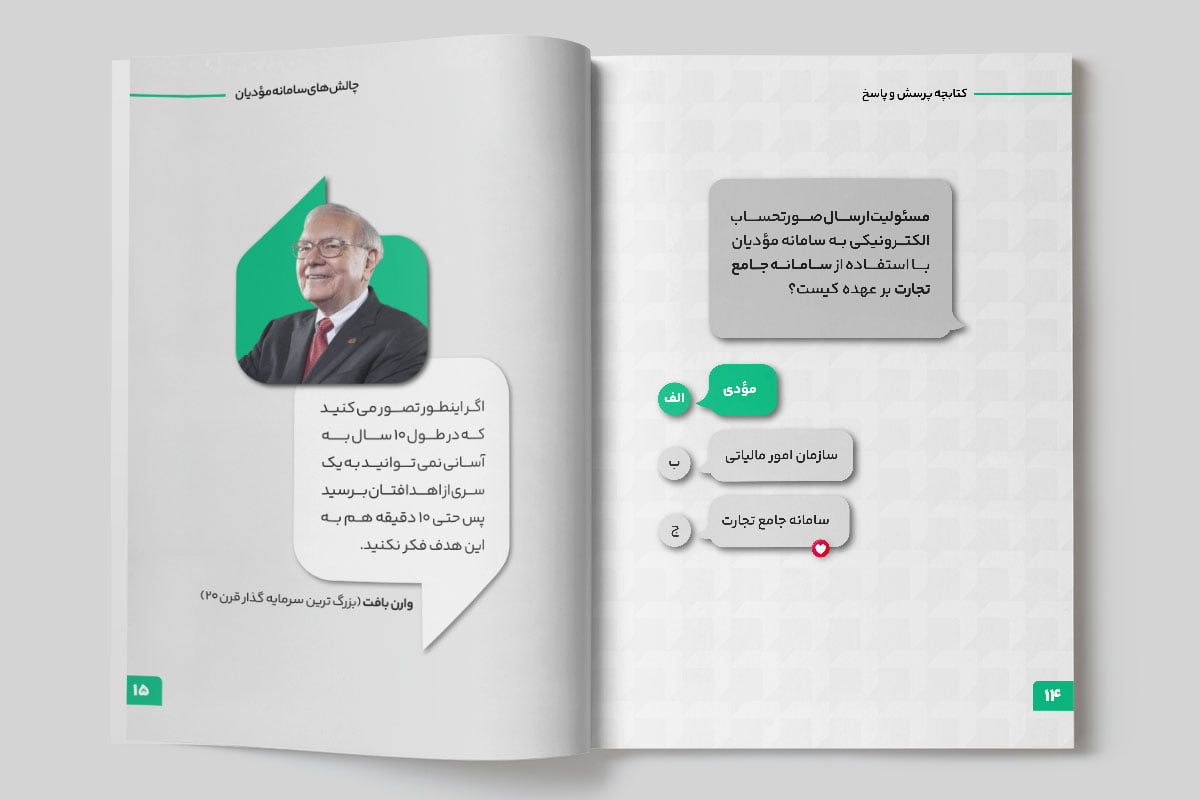 کتابچه پرسش و پاسخ

مسئولیت ارسال صورتحساب الکترونیکی به سامانه مؤدیان با استفاده از سامانه جامع تجارت بر عهده کیست؟

الف
مؤدی

ب
سازمان امور مالیاتی

ج
سامانه جامع تجارت

۱۴

چالش‌های سامانه مؤدیان

اگر اینطور تصور می کنید که در طول ۱۰ سال به آسانی نمی توانید به یک سری از اهدافتان برسید پس حتی ۱۰ دقیقه هم به این هدف فکر نکنید.

وارن بافت (بزرگ ترین سرمایه گذار قرن ۲۰)

۱۵